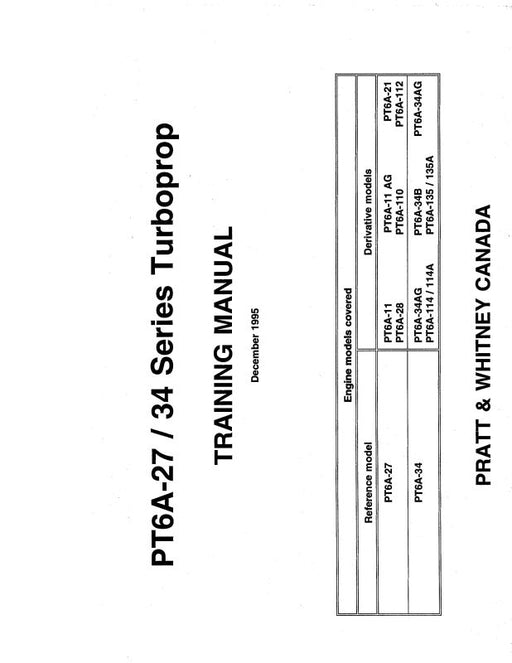 PT6A-27 / 34 Series Turboprop

TRAINING MANUAL

December 1995

| Engine models covered | | | |
|---|---|---|---|
| Reference model | Derivative models | | |
| PT6A-27 | PT6A-11 PT6A-28 | PT6A-11 AG PT6A-110 | PT6A-21 PT6A-112 |
| PT6A-34 | PT6A-34AG PT6A-114 / 114A | PT6A-34B PT6A-135 / 135A | PT6A-34AG |

PRATT & WHITNEY CANADA